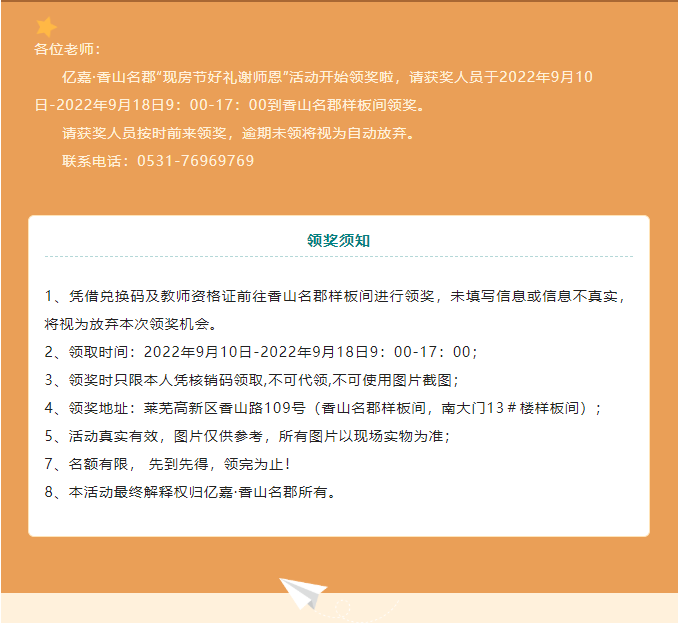 各位老师：

亿嘉·香山名郡“现房节好礼谢师恩”活动开始领奖啦，请获奖人员于2022年9月10日-2022年9月18日9：00-17：00到香山名郡样板间领奖。

请获奖人员按时前来领奖，逾期未领将视为自动放弃。

联系电话：0531-76969769

领奖须知

1、凭借兑换码及教师资格证前往香山名郡样板间进行领奖，未填写信息或信息不真实，将视为放弃本次领奖机会。

2、领取时间：2022年9月10日-2022年9月18日9：00-17：00；

3、领奖时只限本人凭核销码领取,不可代领,不可使用图片截图；

4、领奖地址：莱芜高新区香山路109号（香山名郡样板间，南大门13＃楼样板间）；

5、活动真实有效，图片仅供参考，所有图片以现场实物为准；

7、名额有限， 先到先得，领完为止！

8、本活动最终解释权归亿嘉·香山名郡所有。